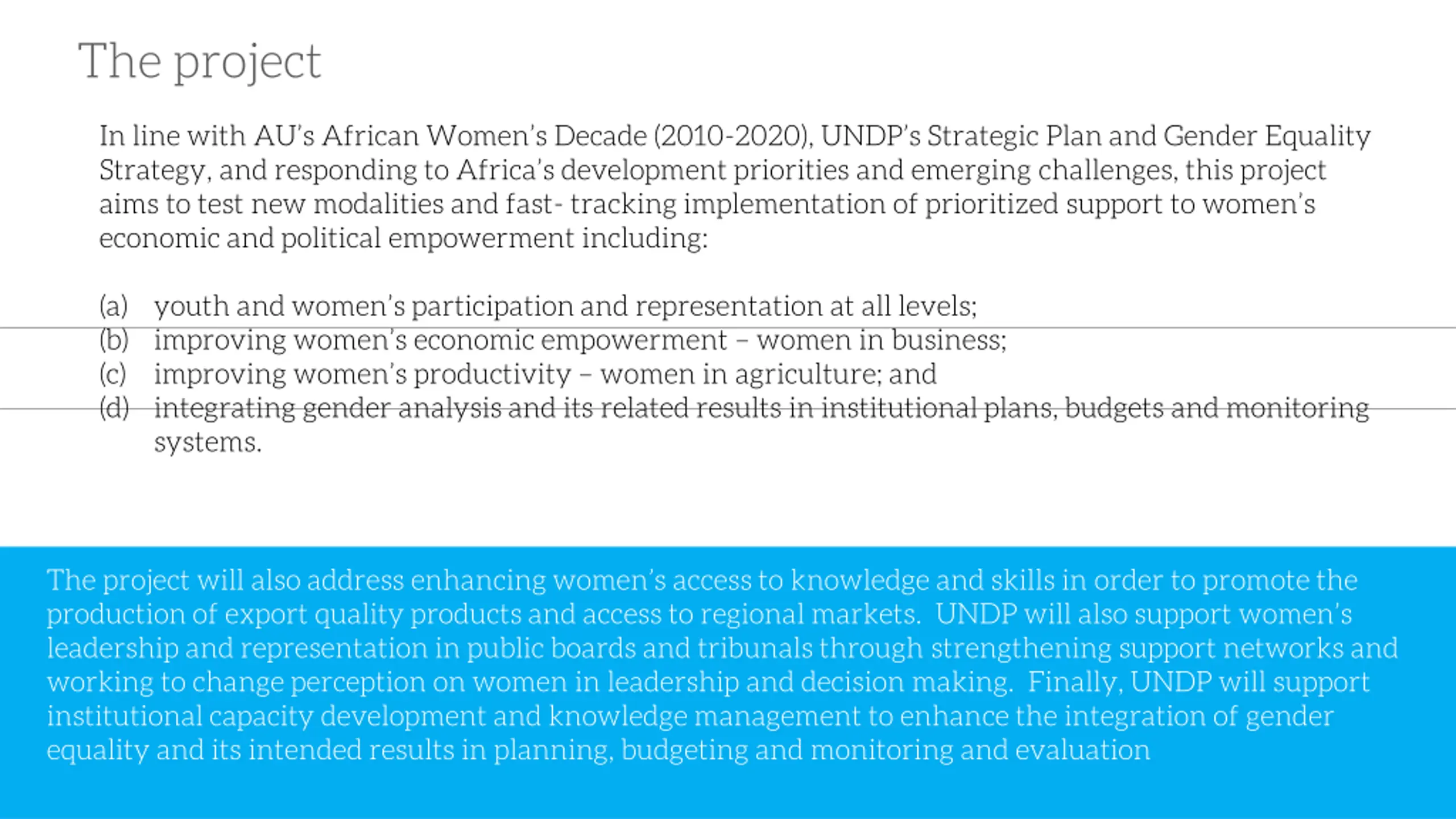 The project

In line with AU's African Women's Decade (2010-2020), UNDP's Strategic Plan and Gender Equality Strategy, and responding to Africa's development priorities and emerging challenges, this project aims to test new modalities and fast- tracking implementation of prioritized support to women's economic and political empowerment including:

(a) youth and women's participation and representation at all levels;
(b) improving women's economic empowerment – women in business;
(c) improving women's productivity – women in agriculture; and
(d) integrating gender analysis and its related results in institutional plans, budgets and monitoring systems.

The project will also address enhancing women's access to knowledge and skills in order to promote the production of export quality products and access to regional markets. UNDP will also support women's leadership and representation in public boards and tribunals through strengthening support networks and working to change perception on women in leadership and decision making. Finally, UNDP will support institutional capacity development and knowledge management to enhance the integration of gender equality and its intended results in planning, budgeting and monitoring and evaluation